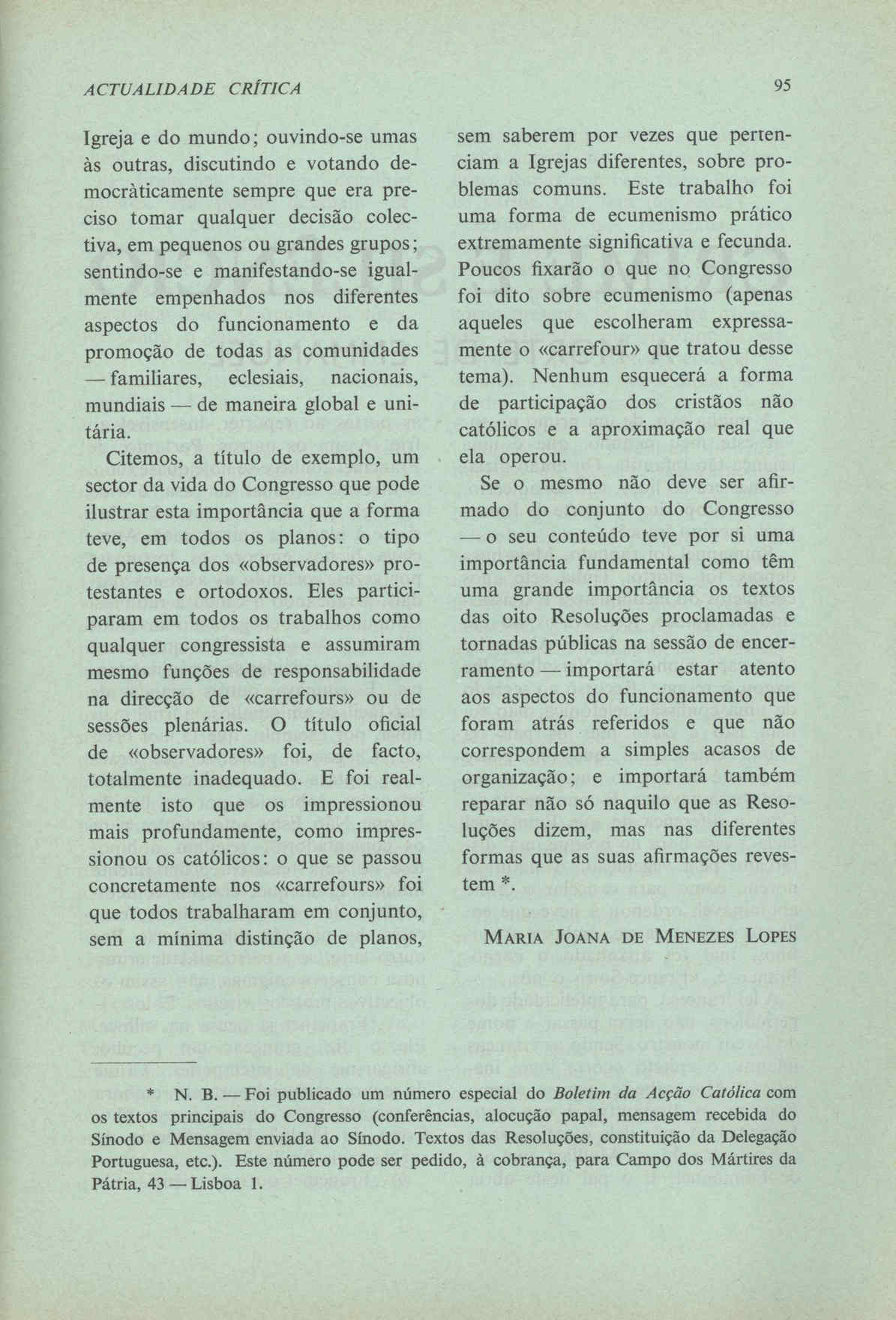 ACTUALIDADE CRÍTICA

95

Igreja e do mundo; ouvindo-se umas às outras, discutindo e votando democràticamente sempre que era preciso tomar qualquer decisão colectiva, em pequenos ou grandes grupos; sentindo-se e manifestando-se igualmente empenhados nos diferentes aspectos do funcionamento e da promoção de todas as comunidades — familiares, eclesiais, nacionais, mundiais — de maneira global e unitária.

Citemos, a título de exemplo, um sector da vida do Congresso que pode ilustrar esta importância que a forma teve, em todos os planos: o tipo de presença dos «observadores» protestantes e ortodoxos. Eles participaram em todos os trabalhos como qualquer congressista e assumiram mesmo funções de responsabilidade na direcção de «carrefours» ou de sessões plenárias. O título oficial de «observadores» foi, de facto, totalmente inadequado. E foi realmente isto que os impressionou mais profundamente, como impressionou os católicos: o que se passou concretamente nos «carrefours» foi que todos trabalharam em conjunto, sem a mínima distinção de planos, sem saberem por vezes que pertenciam a Igrejas diferentes, sobre problemas comuns. Este trabalho foi uma forma de ecumenismo prático extremamente significativa e fecunda. Poucos fixarão o que no Congresso foi dito sobre ecumenismo (apenas aqueles que escolheram expressamente o «carrefour» que tratou desse tema). Nenhum esquecerá a forma de participação dos cristãos não católicos e a aproximação real que ela operou.

Se o mesmo não deve ser afirmado do conjunto do Congresso — o seu conteúdo teve por si uma importância fundamental como têm uma grande importância os textos das oito Resoluções proclamadas e tornadas públicas na sessão de encerramento — importará estar atento aos aspectos do funcionamento que foram atrás referidos e que não correspondem a simples acasos de organização; e importará também reparar não só naquilo que as Resoluções dizem, mas nas diferentes formas que as suas afirmações revestem *.

MARIA JOANA DE MENEZES LOPES

* N. B. — Foi publicado um número especial do Boletim da Acção Católica com os textos principais do Congresso (conferências, alocução papal, mensagem recebida do Sínodo e Mensagem enviada ao Sínodo. Textos das Resoluções, constituição da Delegação Portuguesa, etc.). Este número pode ser pedido, à cobrança, para Campo dos Mártires da Pátria, 43 — Lisboa 1.